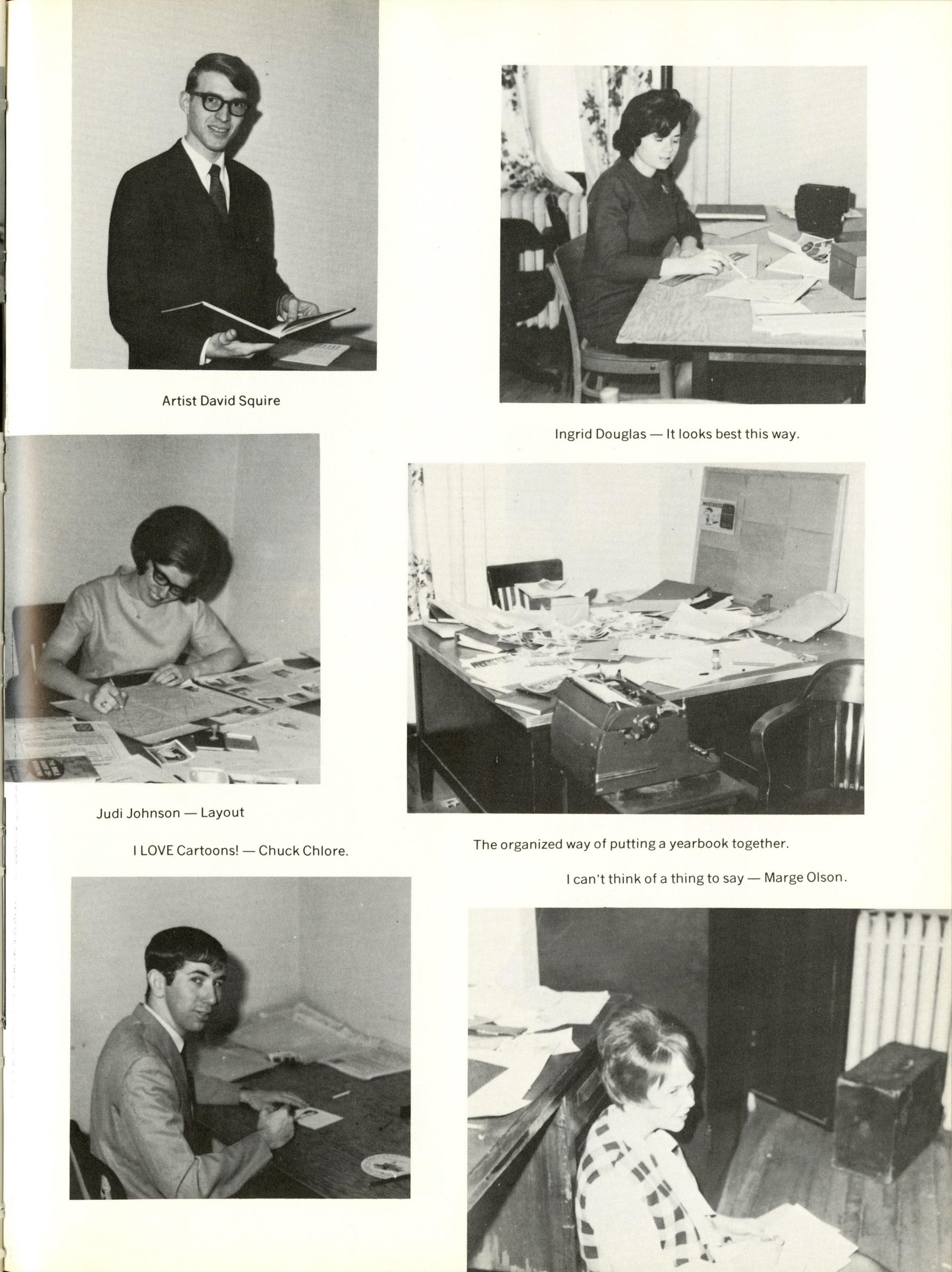 Artist David Squire

Ingrid Douglas — It looks best this way.

Judi Johnson — Layout

I LOVE Cartoons! — Chuck Chlore.

The organized way of putting a yearbook together.

I can't think of a thing to say — Marge Olson.